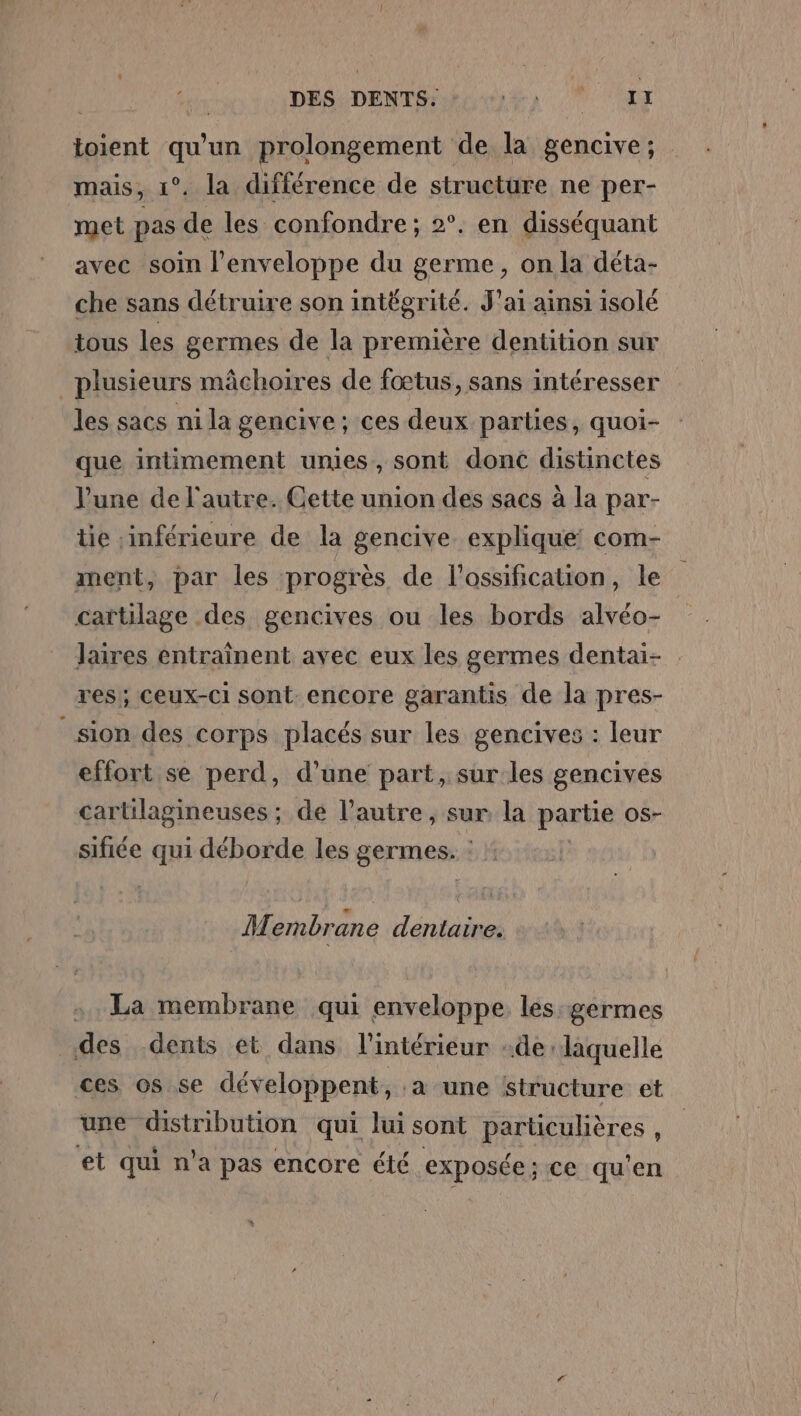 DES DENTS. 11

toient qu'un prolongement de la gencive; mais, 1°. la différence de structure ne permet pas de les confondre; 2°. en disséquant avec soin l'enveloppe du germe, on la détache sans détruire son intégrité. J'ai ainsi isolé tous les germes de la première dentition sur plusieurs mâchoires de fœtus, sans intéresser les sacs ni la gencive; ces deux parties, quoique intimement unies, sont donc distinctes l'une de l'autre. Cette union des sacs à la partie inférieure de la gencive explique comment, par les progrès de l'ossification, le cartilage des gencives ou les bords alvéolaires entraînent avec eux les germes dentaires; ceux-ci sont encore garantis de la pression des corps placés sur les gencives : leur effort se perd, d'une part, sur les gencives cartilagineuses; de l'autre, sur la partie ossifiée qui déborde les germes.

Membrane dentaire.

La membrane qui enveloppe les germes des dents et dans l'intérieur de laquelle ces os se développent, a une structure et une distribution qui lui sont particulières, et qui n'a pas encore été exposée; ce qu'en